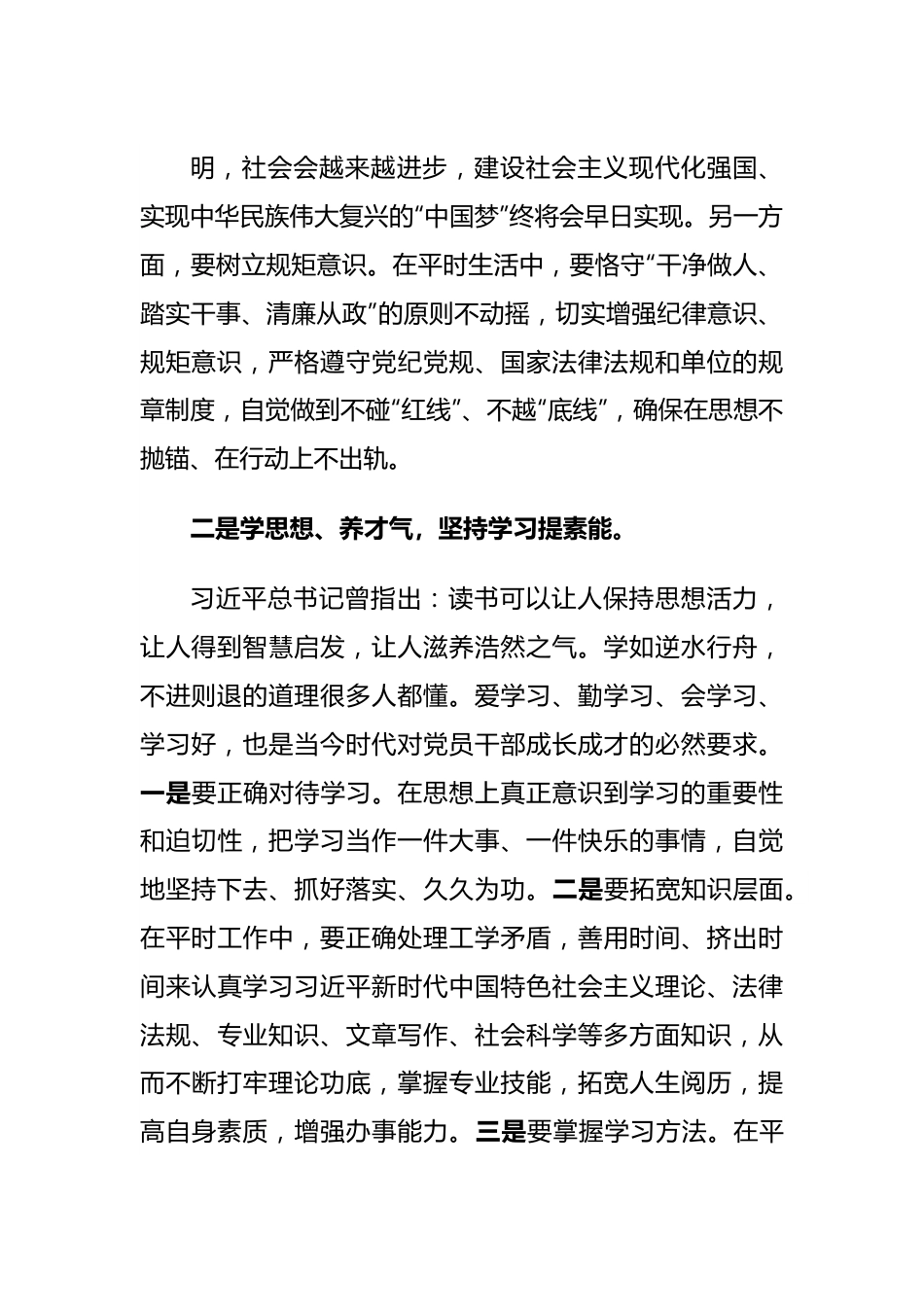 明，社会会越来越进步，建设社会主义现代化强国、实现中华民族伟大复兴的“中国梦”终将会早日实现。另一方面，要树立规矩意识。在平时生活中，要恪守“干净做人、踏实干事、清廉从政”的原则不动摇，切实增强纪律意识、规矩意识，严格遵守党纪党规、国家法律法规和单位的规章制度，自觉做到不碰“红线”、不越“底线”，确保在思想不抛锚、在行动上不出轨。

二是学思想、养才气，坚持学习提素能。

习近平总书记曾指出：读书可以让人保持思想活力，让人得到智慧启发，让人滋养浩然之气。学如逆水行舟，不进则退的道理很多人都懂。爱学习、勤学习、会学习、学习好，也是当今时代对党员干部成长成才的必然要求。一是要正确对待学习。在思想上真正意识到学习的重要性和迫切性，把学习当作一件大事、一件快乐的事情，自觉地坚持下去、抓好落实、久久为功。二是要拓宽知识层面。在平时工作中，要正确处理工学矛盾，善用时间、挤出时间来认真学习习近平新时代中国特色社会主义理论、法律法规、专业知识、文章写作、社会科学等多方面知识，从而不断打牢理论功底，掌握专业技能，拓宽人生阅历，提高自身素质，增强办事能力。三是要掌握学习方法。在平